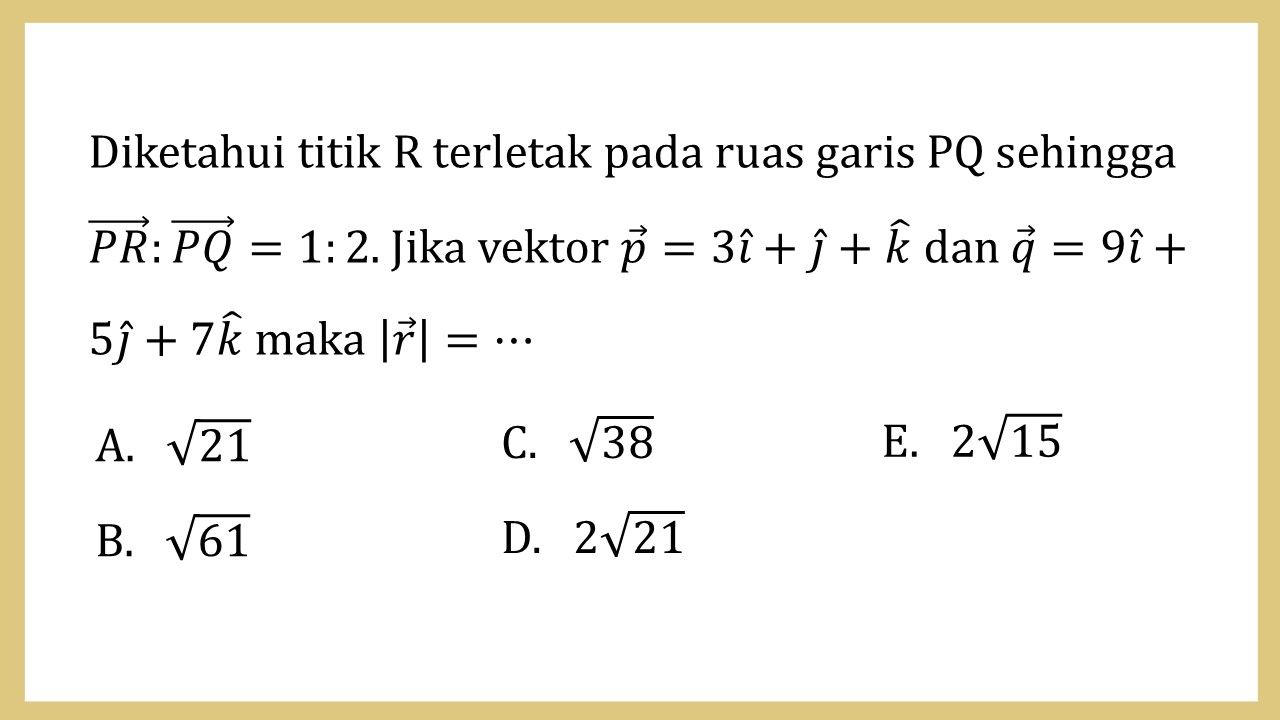 Diketahui titik R terletak pada ruas garis PQ sehingga $\overrightarrow{PR}:\overrightarrow{PQ} = 1:2$. Jika vektor $\vec{p} = 3\hat{\imath} + \hat{\jmath} + \hat{k}$ dan $\vec{q} = 9\hat{\imath} + 5\hat{\jmath} + 7\hat{k}$ maka $|\vec{r}| = \cdots$

A. $\sqrt{21}$

B. $\sqrt{61}$

C. $\sqrt{38}$

D. $2\sqrt{21}$

E. $2\sqrt{15}$